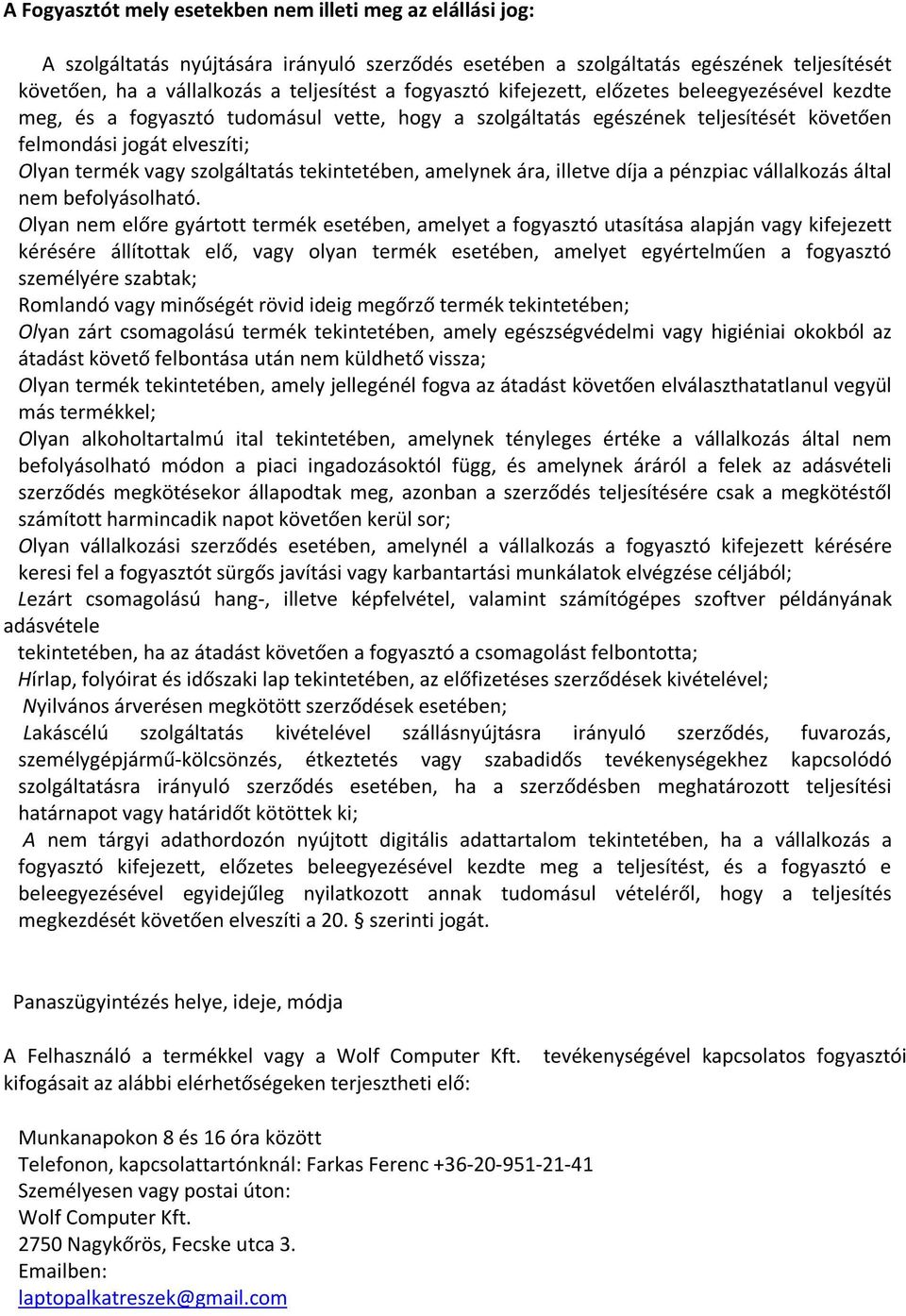 A Fogyasztót mely esetekben nem illeti meg az elállási jog:

A szolgáltatás nyújtására irányuló szerződés esetében a szolgáltatás egészének teljesítését követően, ha a vállalkozás a teljesítést a fogyasztó kifejezett, előzetes beleegyezésével kezdte meg, és a fogyasztó tudomásul vette, hogy a szolgáltatás egészének teljesítését követően felmondási jogát elveszíti;

Olyan termék vagy szolgáltatás tekintetében, amelynek ára, illetve díja a pénzpiac vállalkozás által nem befolyásolható.

Olyan nem előre gyártott termék esetében, amelyet a fogyasztó utasítása alapján vagy kifejezett kérésére állítottak elő, vagy olyan termék esetében, amelyet egyértelműen a fogyasztó személyére szabtak;

Romlandó vagy minőségét rövid ideig megőrző termék tekintetében;

Olyan zárt csomagolású termék tekintetében, amely egészségvédelmi vagy higiéniai okokból az átadást követő felbontása után nem küldhető vissza;

Olyan termék tekintetében, amely jellegénél fogva az átadást követően elválaszthatatlanul vegyül más termékkel;

Olyan alkoholtartalmú ital tekintetében, amelynek tényleges értéke a vállalkozás által nem befolyásolható módon a piaci ingadozásoktól függ, és amelynek áráról a felek az adásvételi szerződés megkötésekor állapodtak meg, azonban a szerződés teljesítésére csak a megkötéstől számított harmincadik napot követően kerül sor;

Olyan vállalkozási szerződés esetében, amelynél a vállalkozás a fogyasztó kifejezett kérésére keresi fel a fogyasztót sürgős javítási vagy karbantartási munkálatok elvégzése céljából;

Lezárt csomagolású hang-, illetve képfelvétel, valamint számítógépes szoftver példányának adásvétele

tekintetében, ha az átadást követően a fogyasztó a csomagolást felbontotta;

Hírlap, folyóirat és időszaki lap tekintetében, az előfizetéses szerződések kivételével;

Nyilvános árverésen megkötött szerződések esetében;

Lakáscélú szolgáltatás kivételével szállásnyújtásra irányuló szerződés, fuvarozás, személygépjármű-kölcsönzés, étkeztetés vagy szabadidős tevékenységekhez kapcsolódó szolgáltatásra irányuló szerződés esetében, ha a szerződésben meghatározott teljesítési határnapot vagy határidőt kötöttek ki;

A nem tárgyi adathordozón nyújtott digitális adattartalom tekintetében, ha a vállalkozás a fogyasztó kifejezett, előzetes beleegyezésével kezdte meg a teljesítést, és a fogyasztó e beleegyezésével egyidejűleg nyilatkozott annak tudomásul vételéről, hogy a teljesítés megkezdését követően elveszíti a 20. § szerinti jogát.

Panaszügyintézés helye, ideje, módja

A Felhasználó a termékkel vagy a Wolf Computer Kft. tevékenységével kapcsolatos fogyasztói kifogásait az alábbi elérhetőségeken terjesztheti elő:

Munkanapokon 8 és 16 óra között
Telefonon, kapcsolattartónknál: Farkas Ferenc +36-20-951-21-41
Személyesen vagy postai úton:
Wolf Computer Kft.
2750 Nagykőrös, Fecske utca 3.
Emailben:
laptopalkatreszek@gmail.com